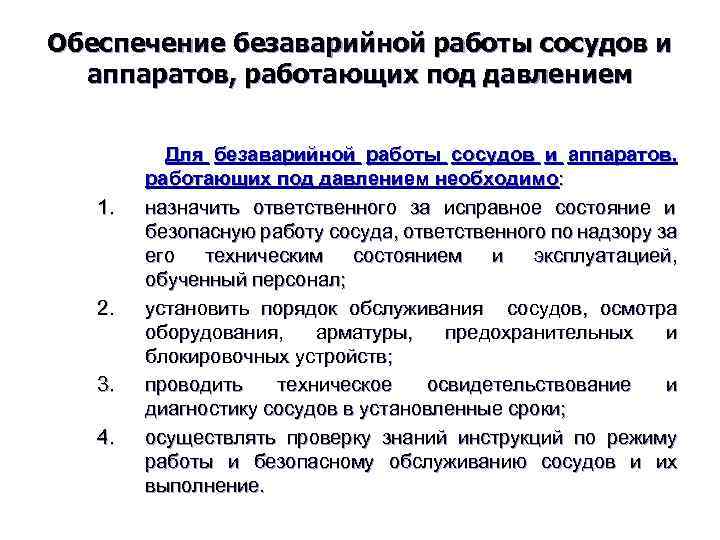 Обеспечение безаварийной работы сосудов и аппаратов, работающих под давлением

Для безаварийной работы сосудов и аппаратов, работающих под давлением необходимо:

1. назначить ответственного за исправное состояние и безопасную работу сосуда, ответственного по надзору за его техническим состоянием и эксплуатацией, обученный персонал;
2. установить порядок обслуживания сосудов, осмотра оборудования, арматуры, предохранительных и блокировочных устройств;
3. проводить техническое освидетельствование и диагностику сосудов в установленные сроки;
4. осуществлять проверку знаний инструкций по режиму работы и безопасному обслуживанию сосудов и их выполнение.